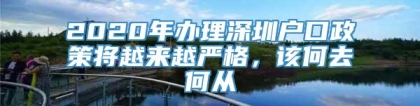 2020年办理深圳户口政策将越来越严格，该何去何从